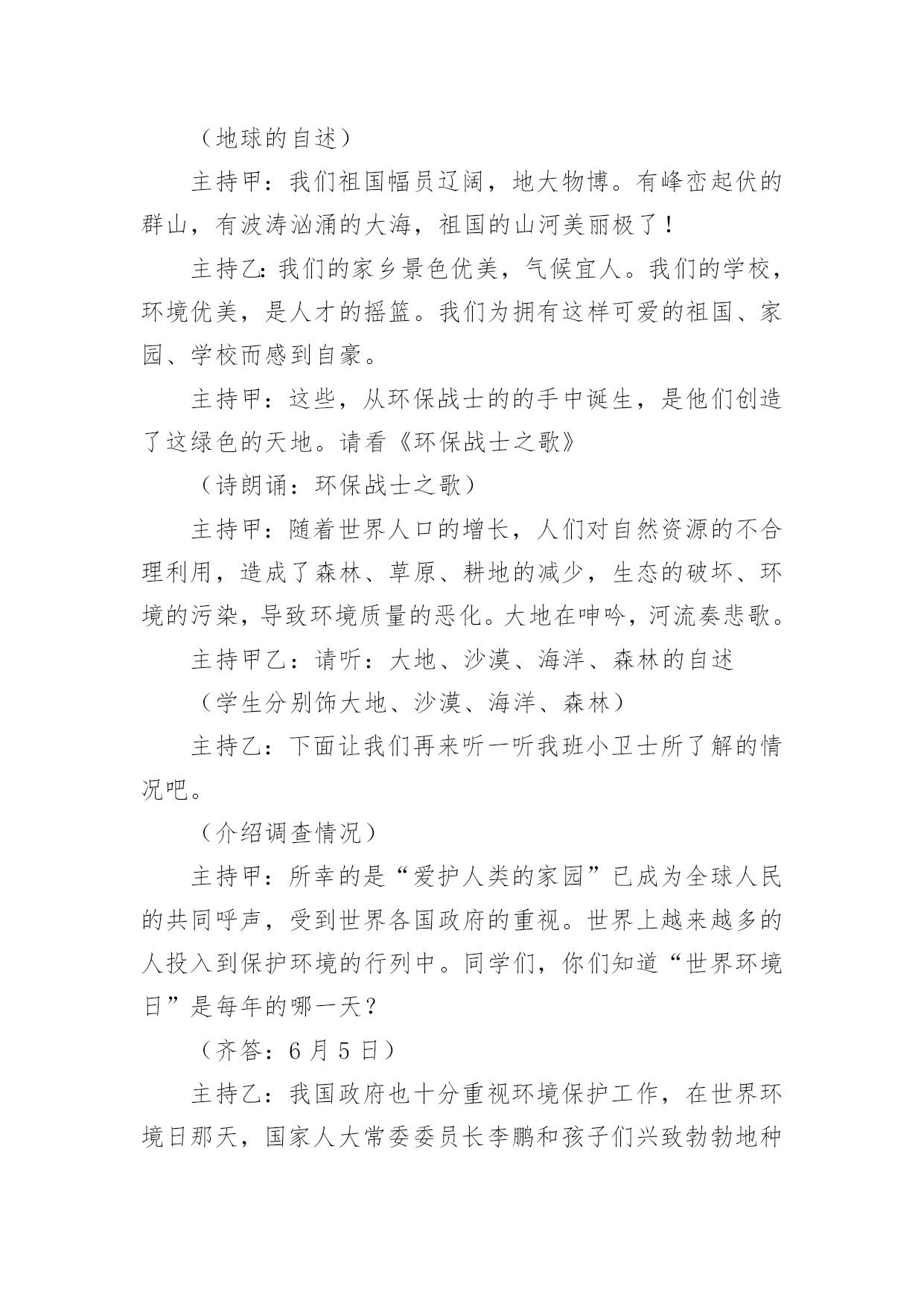 （地球的自述）

主持甲：我们祖国幅员辽阔，地大物博。有峰峦起伏的群山，有波涛汹涌的大海，祖国的山河美丽极了！

主持乙：我们的家乡景色优美，气候宜人。我们的学校，环境优美，是人才的摇篮。我们为拥有这样可爱的祖国、家园、学校而感到自豪。

主持甲：这些，从环保战士的的手中诞生，是他们创造了这绿色的天地。请看《环保战士之歌》

（诗朗诵：环保战士之歌）

主持甲：随着世界人口的增长，人们对自然资源的不合理利用，造成了森林、草原、耕地的减少，生态的破坏、环境的污染，导致环境质量的恶化。大地在呻吟，河流奏悲歌。

主持甲乙：请听：大地、沙漠、海洋、森林的自述

（学生分别饰大地、沙漠、海洋、森林）

主持乙：下面让我们再来听一听我班小卫士所了解的情况吧。

（介绍调查情况）

主持甲：所幸的是“爱护人类的家园”已成为全球人民的共同呼声，受到世界各国政府的重视。世界上越来越多的人投入到保护环境的行列中。同学们，你们知道“世界环境日”是每年的哪一天？

（齐答：6 月 5 日）

主持乙：我国政府也十分重视环境保护工作，在世界环境日那天，国家人大常委委员长李鹏和孩子们兴致勃勃地种